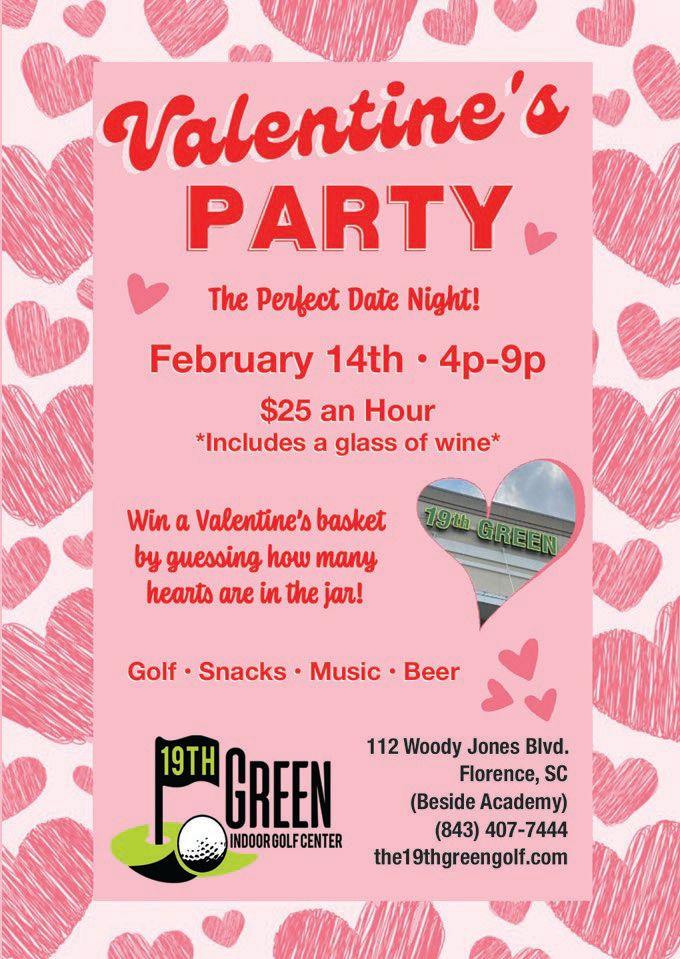 Valentine's

PARTY

The Perfect Date Night!

February 14th • 4p-9p

$25 an Hour
*Includes a glass of wine*

Win a Valentine's basket by guessing how many hearts are in the jar!

19th GREEN

Golf • Snacks • Music • Beer

19TH GREEN
INDOOR GOLF CENTER

112 Woody Jones Blvd.
Florence, SC
(Beside Academy)
(843) 407-7444
the19thgreengolf.com